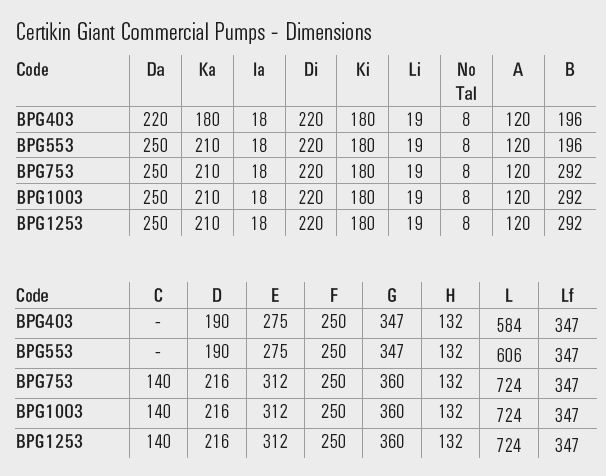 Certikin Giant Commercial Pumps - Dimensions

| Code | Da | Ka | Ia | Di | Ki | Li | No Tal | A | B |
|---|---|---|---|---|---|---|---|---|---|
| BPG403 | 220 | 180 | 18 | 220 | 180 | 19 | 8 | 120 | 196 |
| BPG553 | 250 | 210 | 18 | 220 | 180 | 19 | 8 | 120 | 196 |
| BPG753 | 250 | 210 | 18 | 220 | 180 | 19 | 8 | 120 | 292 |
| BPG1003 | 250 | 210 | 18 | 220 | 180 | 19 | 8 | 120 | 292 |
| BPG1253 | 250 | 210 | 18 | 220 | 180 | 19 | 8 | 120 | 292 |

| Code | C | D | E | F | G | H | L | Lf |
|---|---|---|---|---|---|---|---|---|
| BPG403 | - | 190 | 275 | 250 | 347 | 132 | 584 | 347 |
| BPG553 | - | 190 | 275 | 250 | 347 | 132 | 606 | 347 |
| BPG753 | 140 | 216 | 312 | 250 | 360 | 132 | 724 | 347 |
| BPG1003 | 140 | 216 | 312 | 250 | 360 | 132 | 724 | 347 |
| BPG1253 | 140 | 216 | 312 | 250 | 360 | 132 | 724 | 347 |